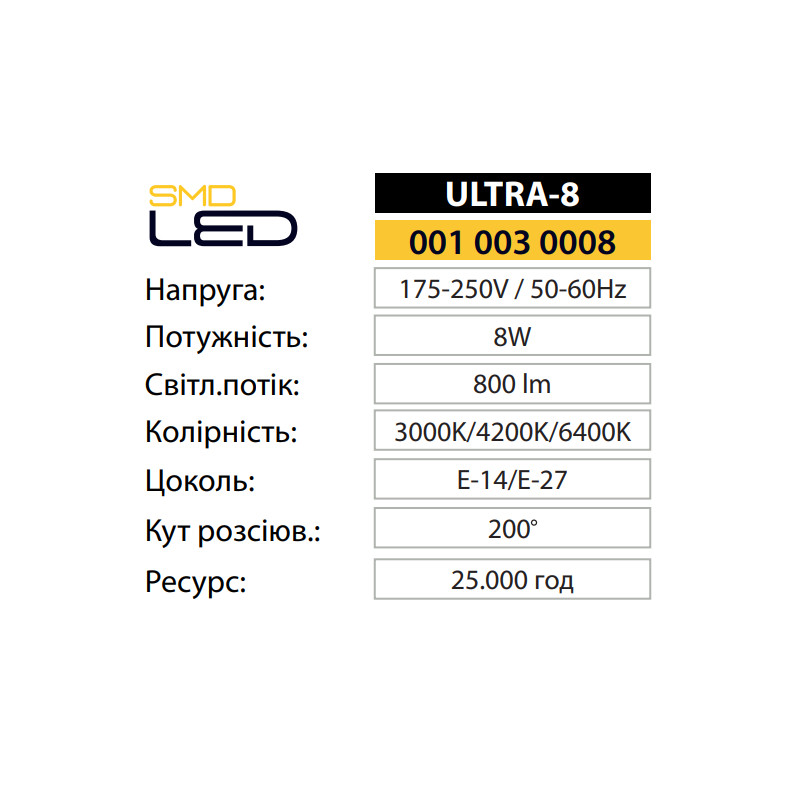 SMD
LED

ULTRA-8
001 003 0008

Напруга: 175-250V / 50-60Hz
Потужність: 8W
Світл.потік: 800 lm
Колірність: 3000K/4200K/6400K
Цоколь: E-14/E-27
Кут розсіюв.: 200°
Ресурс: 25.000 год